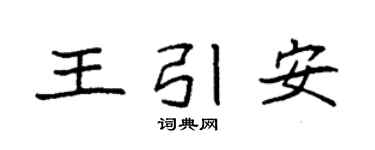 王引安

词典网